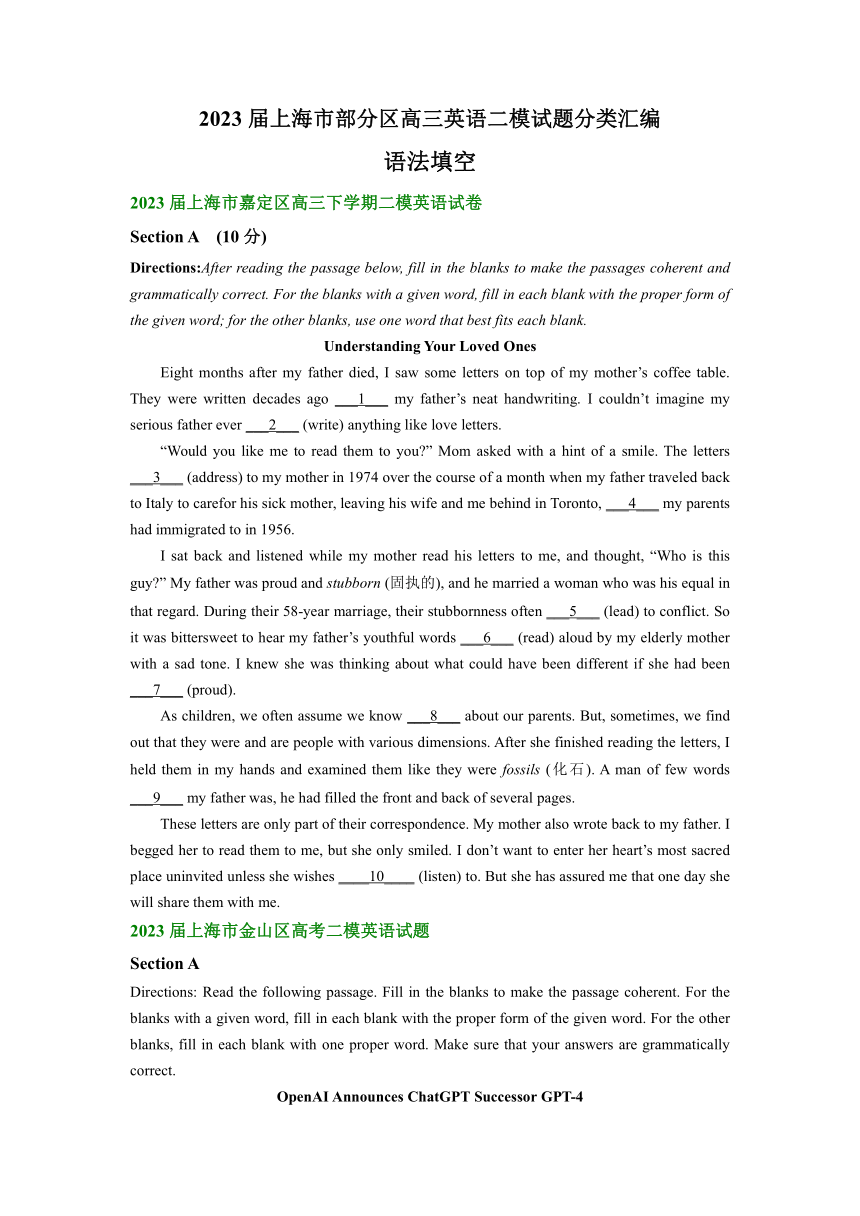 2023 届上海市部分区高三英语二模试题分类汇编

语法填空

2023 届上海市嘉定区高三下学期二模英语试卷

Section A (10 分)

Directions:After reading the passage below, fill in the blanks to make the passages coherent and grammatically correct. For the blanks with a given word, fill in each blank with the proper form of the given word; for the other blanks, use one word that best fits each blank.

Understanding Your Loved Ones

Eight months after my father died, I saw some letters on top of my mother’s coffee table. They were written decades ago ___1___ my father’s neat handwriting. I couldn’t imagine my serious father ever ___2___ (write) anything like love letters.

“Would you like me to read them to you?” Mom asked with a hint of a smile. The letters ___3___ (address) to my mother in 1974 over the course of a month when my father traveled back to Italy to carefor his sick mother, leaving his wife and me behind in Toronto, ___4___ my parents had immigrated to in 1956.

I sat back and listened while my mother read his letters to me, and thought, “Who is this guy?” My father was proud and stubborn (固执的), and he married a woman who was his equal in that regard. During their 58-year marriage, their stubbornness often ___5___ (lead) to conflict. So it was bittersweet to hear my father’s youthful words ___6___ (read) aloud by my elderly mother with a sad tone. I knew she was thinking about what could have been different if she had been ___7___ (proud).

As children, we often assume we know ___8___ about our parents. But, sometimes, we find out that they were and are people with various dimensions. After she finished reading the letters, I held them in my hands and examined them like they were fossils (化石). A man of few words ___9___ my father was, he had filled the front and back of several pages.

These letters are only part of their correspondence. My mother also wrote back to my father. I begged her to read them to me, but she only smiled. I don’t want to enter her heart’s most sacred place uninvited unless she wishes ____10____ (listen) to. But she has assured me that one day she will share them with me.

2023 届上海市金山区高考二模英语试题

Section A

Directions: Read the following passage. Fill in the blanks to make the passage coherent. For the blanks with a given word, fill in each blank with the proper form of the given word. For the other blanks, fill in each blank with one proper word. Make sure that your answers are grammatically correct.

OpenAI Announces ChatGPT Successor GPT-4